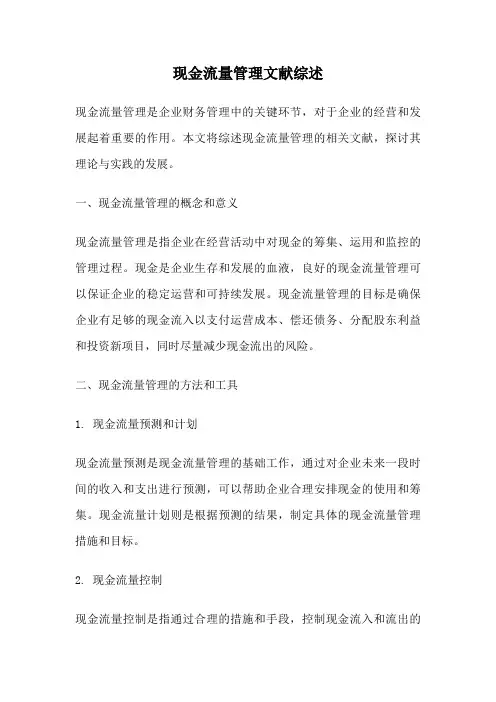 现金流量管理文献综述

现金流量管理是企业财务管理中的关键环节，对于企业的经营和发展起着重要的作用。本文将综述现金流量管理的相关文献，探讨其理论与实践的发展。

一、现金流量管理的概念和意义

现金流量管理是指企业在经营活动中对现金的筹集、运用和监控的管理过程。现金是企业生存和发展的血液，良好的现金流量管理可以保证企业的稳定运营和可持续发展。现金流量管理的目标是确保企业有足够的现金流入以支付运营成本、偿还债务、分配股东利益和投资新项目，同时尽量减少现金流出的风险。

二、现金流量管理的方法和工具

1. 现金流量预测和计划

现金流量预测是现金流量管理的基础工作，通过对企业未来一段时间的收入和支出进行预测，可以帮助企业合理安排现金的使用和筹集。现金流量计划则是根据预测的结果，制定具体的现金流量管理措施和目标。

2. 现金流量控制

现金流量控制是指通过合理的措施和手段，控制现金流入和流出的